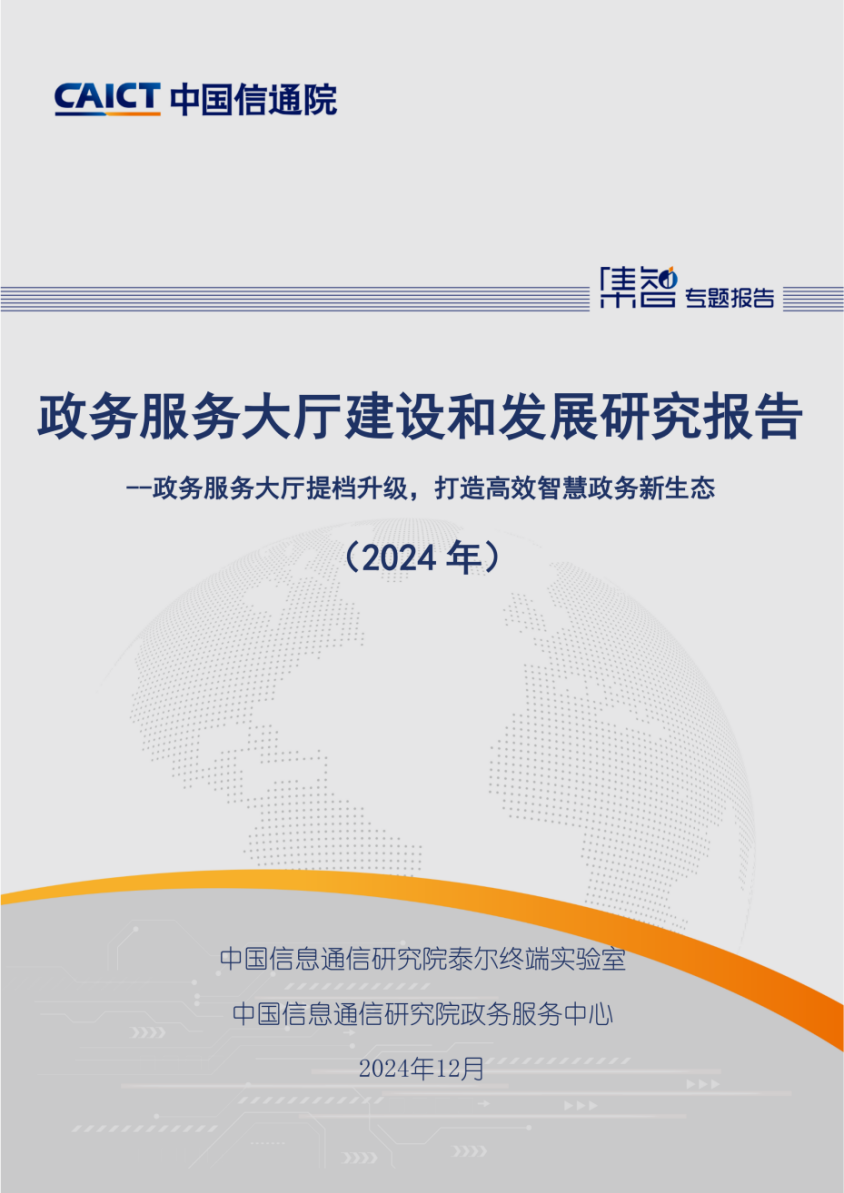 CAICT 中国信通院

集智 专题报告

政务服务大厅建设和发展研究报告

--政务服务大厅提档升级，打造高效智慧政务新生态

（2024年）

中国信息通信研究院泰尔终端实验室

中国信息通信研究院政务服务中心

2024年12月